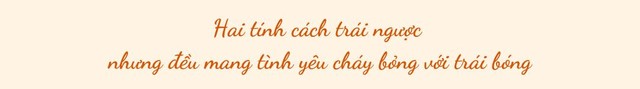 Hai tính cách trái ngược
nhưng đều mang tình yêu cháy bỏng với trái bóng